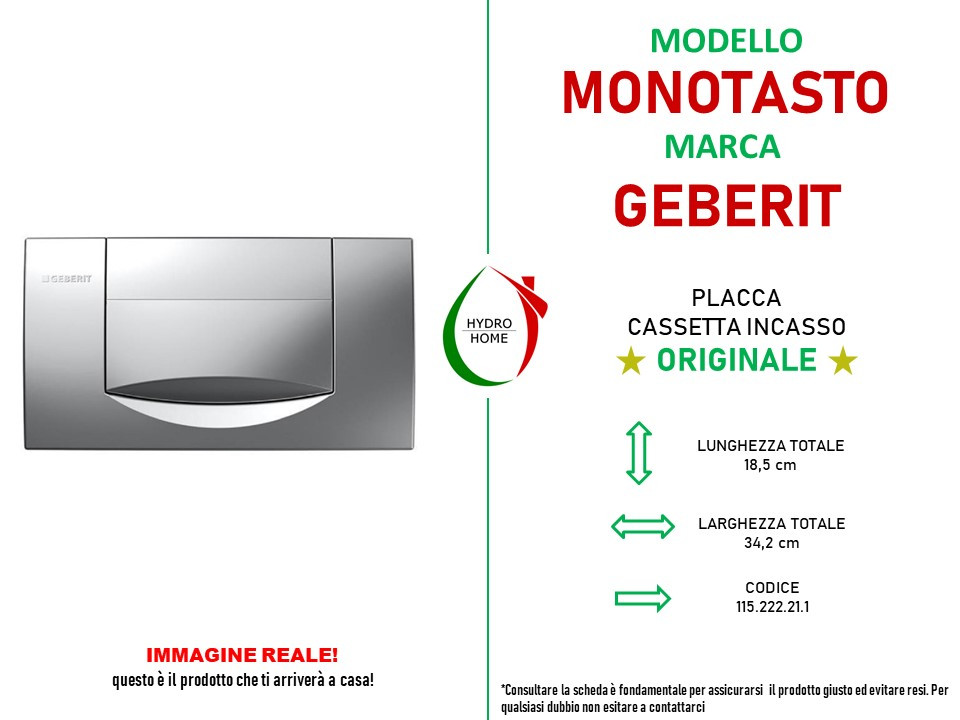 GEBERIT

IMMAGINE REALE!
questo è il prodotto che ti arriverà a casa!

HYDRO
HOME

MODELLO
MONOTASTO
MARCA
GEBERIT

PLACCA
CASSETTA INCASSO
★ ORIGINALE ★

LUNGHEZZA TOTALE
18,5 cm

LARGHEZZA TOTALE
34,2 cm

CODICE
115.222.21.1

*Consultare la scheda è fondamentale per assicurarsi il prodotto giusto ed evitare resi. Per qualsiasi dubbio non esitare a contattarci